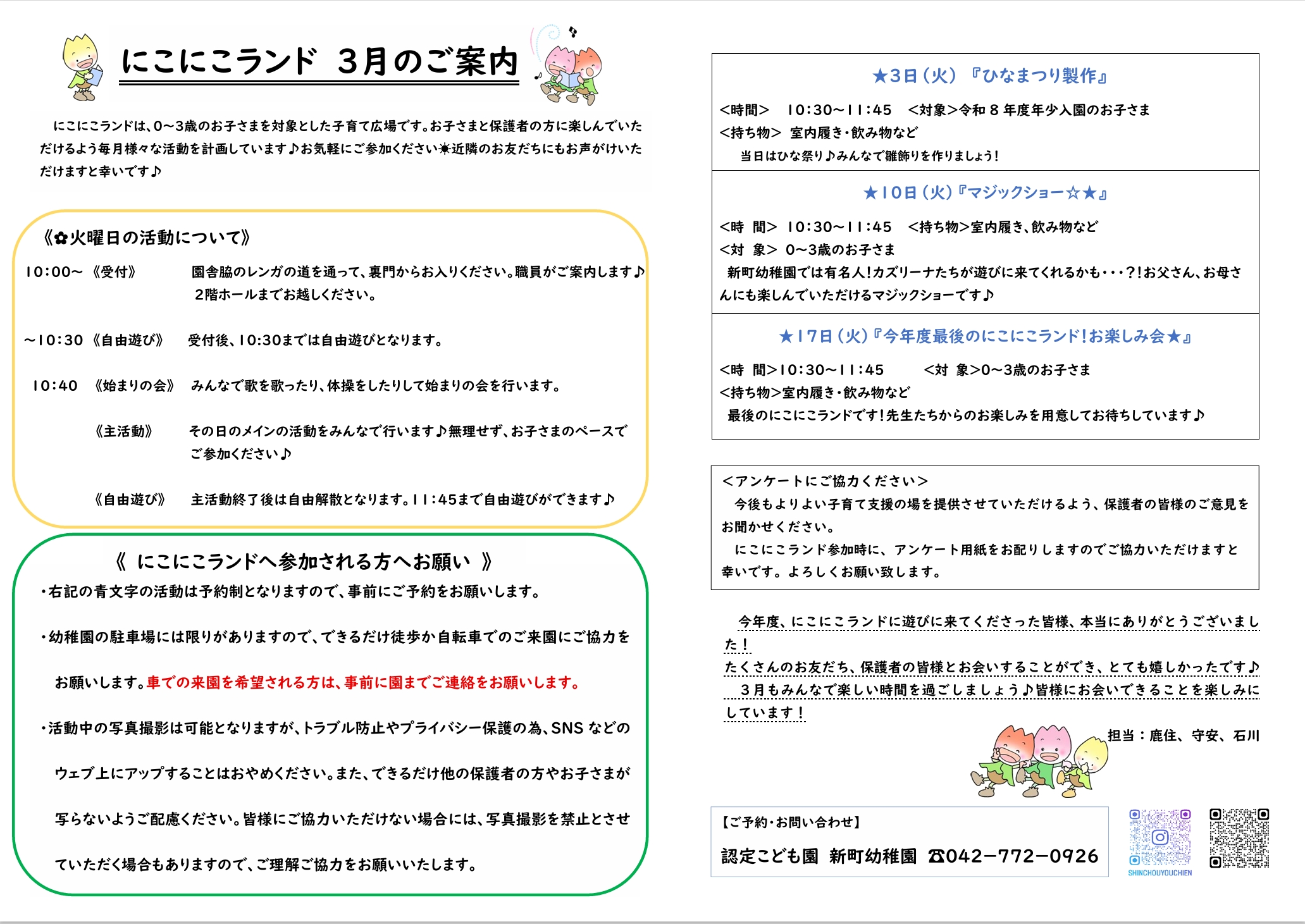 にこにこランド　3月のご案内

にこにこランドは、0～3歳のお子さまを対象とした子育て広場です。お子さまと保護者の方に楽しんでいただけるよう毎月様々な活動を計画しています♪お気軽にご参加ください☀近隣のお友だちにもお声がけいただけますと幸いです♪

《✿火曜日の活動について》

10:00～《受付》　園舎脇のレンガの道を通って、裏門からお入りください。職員がご案内します♪ 2階ホールまでお越しください。

～10:30《自由遊び》　受付後、10:30までは自由遊びとなります。

10:40　《始まりの会》　みんなで歌を歌ったり、体操をしたりして始まりの会を行います。

《主活動》　その日のメインの活動をみんなで行います♪無理せず、お子さまのペースでご参加ください♪

《自由遊び》　主活動終了後は自由解散となります。11:45まで自由遊びができます♪

《 にこにこランドへ参加される方へお願い 》
・右記の青文字の活動は予約制となりますので、事前にご予約をお願いします。

・幼稚園の駐車場には限りがありますので、できるだけ徒歩か自転車でのご来園にご協力をお願いします。車での来園を希望される方は、事前に園までご連絡をお願いします。

・活動中の写真撮影は可能となりますが、トラブル防止やプライバシー保護の為、SNS などのウェブ上にアップすることはおやめください。また、できるだけ他の保護者の方やお子さまが写らないようご配慮ください。皆様にご協力いただけない場合には、写真撮影を禁止とさせていただく場合もありますので、ご理解ご協力をお願いいたします。

★3日（火）『ひなまつり製作』
<時間>　10:30～11:45　<対象>令和８年度年少入園のお子さま
<持ち物>　室内履き・飲み物など
当日はひな祭り♪みんなで雛飾りを作りましょう！

★10日（火）『マジックショー☆★』
<時　間>　10:30～11:45　<持ち物>室内履き、飲み物など
<対　象>　0～3歳のお子さま
新町幼稚園では有名人!カズリーナたちが遊びに来てくれるかも・・・?!お父さん、お母さんにも楽しんでいただけるマジックショーです♪

★17日（火）『今年度最後のにこにこランド!お楽しみ会★』
<時　間>10:30～11:45　<対　象>0～3歳のお子さま
<持ち物>室内履き・飲み物など
最後のにこにこランドです!先生たちからのお楽しみを用意してお待ちしています♪

＜アンケートにご協力ください＞
今後もよりよい子育て支援の場を提供させていただけるよう、保護者の皆様のご意見をお聞かせください。
にこにこランド参加時に、アンケート用紙をお配りしますのでご協力いただけますと幸いです。よろしくお願い致します。

今年度、にこにこランドに遊びに来てくださった皆様、本当にありがとうございました！
たくさんのお友だち、保護者の皆様とお会いすることができ、とても嬉しかったです♪
３月もみんなで楽しい時間を過ごしましょう♪皆様にお会いできることを楽しみにしています！

担当：鹿住、守安、石川

【ご予約・お問い合わせ】
認定こども園　新町幼稚園　☎042－772－0926

SHINCHOUYOUCHIEN